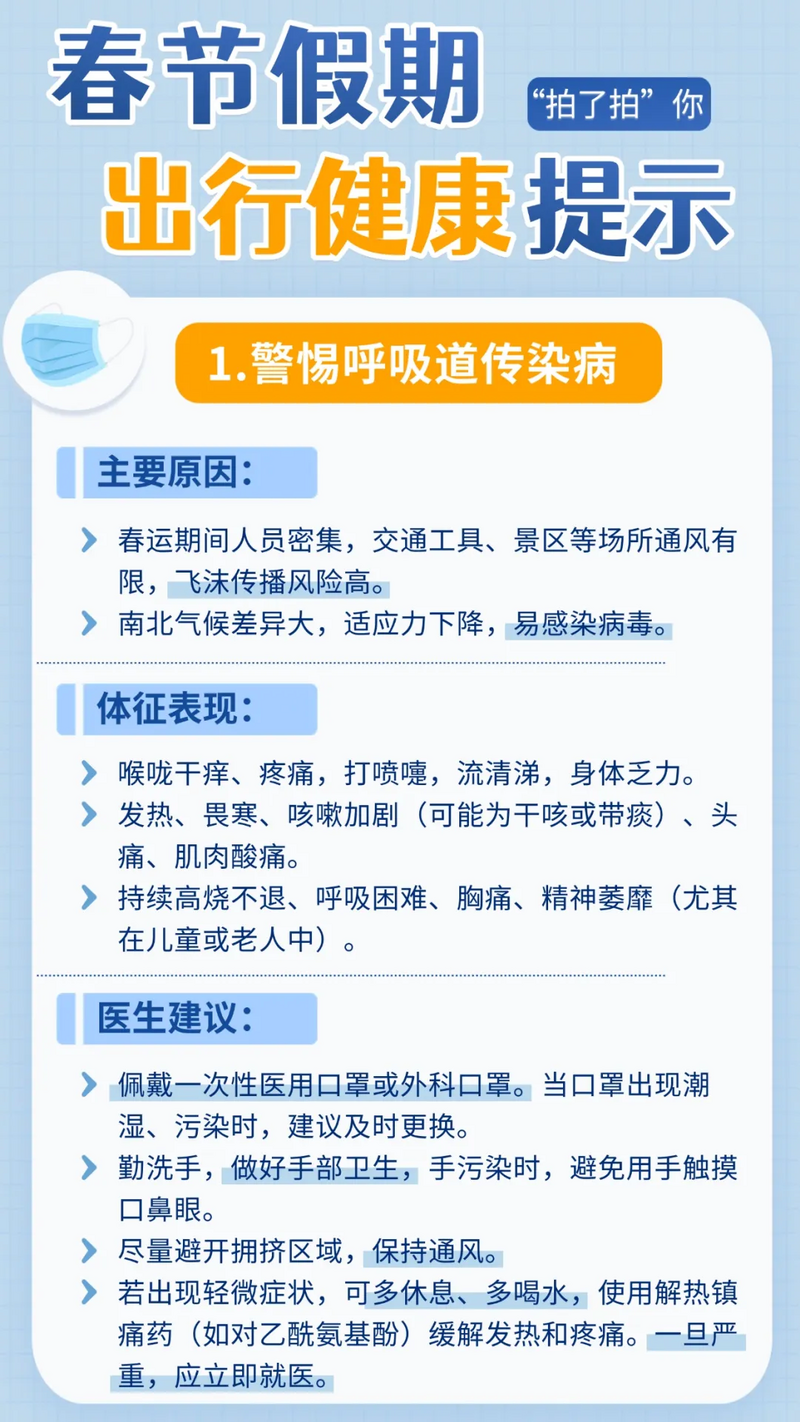 春节假期
“拍了拍”你
出行健康提示

1.警惕呼吸道传染病

主要原因：

春运期间人员密集，交通工具、景区等场所通风有限，飞沫传播风险高。

南北气候差异大，适应力下降，易感染病毒。

体征表现：

喉咙干痒、疼痛，打喷嚏，流清涕，身体乏力。

发热、畏寒、咳嗽加剧（可能为干咳或带痰）、头痛、肌肉酸痛。

持续高烧不退、呼吸困难、胸痛、精神萎靡（尤其在儿童或老人中）。

医生建议：

佩戴一次性医用口罩或外科口罩。当口罩出现潮湿、污染时，建议及时更换。

勤洗手，做好手部卫生，手污染时，避免用手触摸口鼻眼。

尽量避开拥挤区域，保持通风。

若出现轻微症状，可多休息、多喝水，使用解热镇痛药（如对乙酰氨基酚）缓解发热和疼痛。一旦严重，应立即就医。